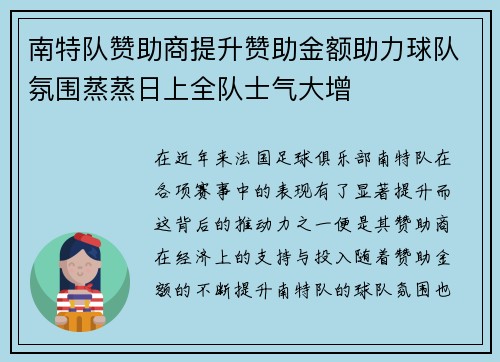 南特队赞助商提升赞助金额助力球队氛围蒸蒸日上全队士气大增

在近年来法国足球俱乐部南特队在各项赛事中的表现有了显著提升而这背后的推动力之一便是其赞助商在经济上的支持与投入随着赞助金额的不断提升南特队的球队氛围也